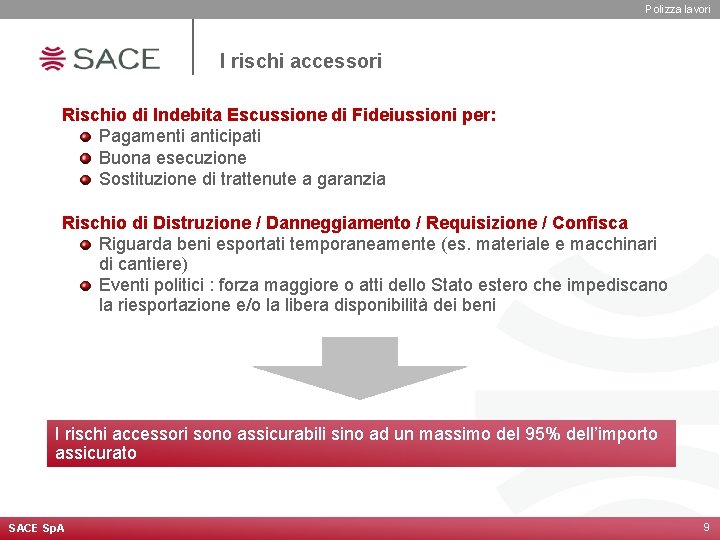 Polizza lavori

SACE

I rischi accessori

Rischio di Indebita Escussione di Fideiussioni per:
Pagamenti anticipati
Buona esecuzione
Sostituzione di trattenute a garanzia

Rischio di Distruzione / Danneggiamento / Requisizione / Confisca
Riguarda beni esportati temporaneamente (es. materiale e macchinari di cantiere)
Eventi politici : forza maggiore o atti dello Stato estero che impediscano la riesportazione e/o la libera disponibilità dei beni

I rischi accessori sono assicurabili sino ad un massimo del 95% dell'importo assicurato

SACE SpA

9